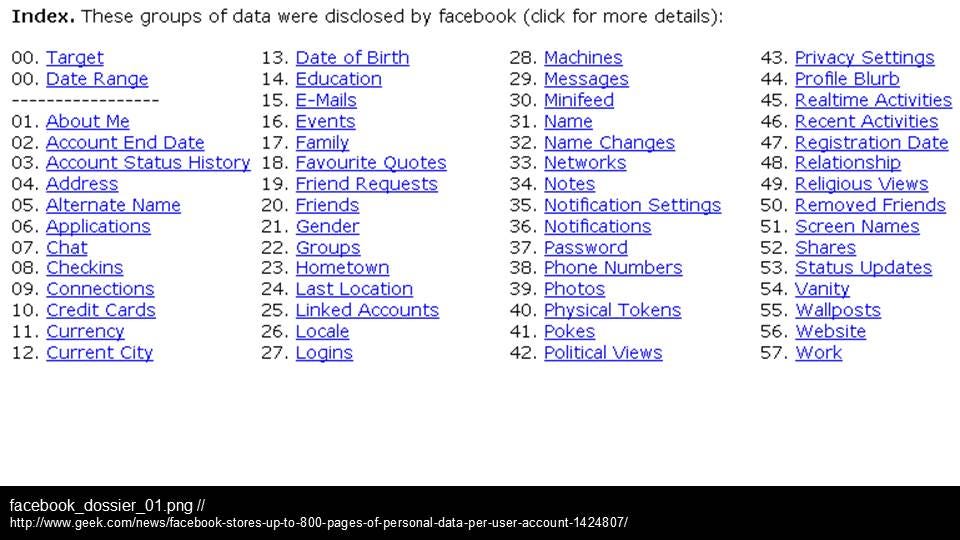 **Index.** These groups of data were disclosed by facebook (click for more details):

00. Target
00. Date Range
-----------------
01. About Me
02. Account End Date
03. Account Status History
04. Address
05. Alternate Name
06. Applications
07. Chat
08. Checkins
09. Connections
10. Credit Cards
11. Currency
12. Current City

13. Date of Birth
14. Education
15. E-Mails
16. Events
17. Family
18. Favourite Quotes
19. Friend Requests
20. Friends
21. Gender
22. Groups
23. Hometown
24. Last Location
25. Linked Accounts
26. Locale
27. Logins

28. Machines
29. Messages
30. Minifeed
31. Name
32. Name Changes
33. Networks
34. Notes
35. Notification Settings
36. Notifications
37. Password
38. Phone Numbers
39. Photos
40. Physical Tokens
41. Pokes
42. Political Views

43. Privacy Settings
44. Profile Blurb
45. Realtime Activities
46. Recent Activities
47. Registration Date
48. Relationship
49. Religious Views
50. Removed Friends
51. Screen Names
52. Shares
53. Status Updates
54. Vanity
55. Wallposts
56. Website
57. Work

facebook_dossier_01.png //
http://www.geek.com/news/facebook-stores-up-to-800-pages-of-personal-data-per-user-account-1424807/